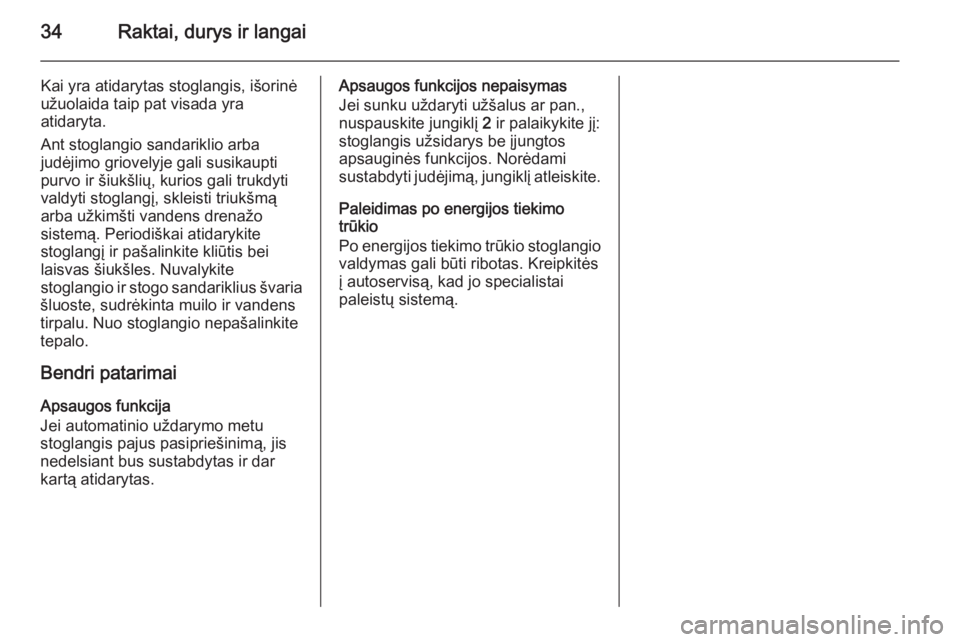 34 Raktai, durys ir langai

Kai yra atidarytas stoglangis, išorinė užuolaida taip pat visada yra atidaryta.

Ant stoglangio sandariklio arba judėjimo griovelyje gali susikaupti purvo ir šiukšlių, kurios gali trukdyti valdyti stoglangį, skleisti triukšmą arba užkimšti vandens drenažo sistemą. Periodiškai atidarykite stoglangį ir pašalinkite kliūtis bei laisvas šiukšles. Nuvalykite stoglangio ir stogo sandariklius švaria šluoste, sudrėkinta muilo ir vandens tirpalu. Nuo stoglangio nepašalinkite tepalo.

Bendri patarimai

Apsaugos funkcija
Jei automatinio uždarymo metu stoglangis pajus pasipriešinimą, jis nedelsiant bus sustabdytas ir dar kartą atidarytas.

Apsaugos funkcijos nepaisymas
Jei sunku uždaryti užšalus ar pan., nuspauskite jungiklį 2 ir palaikykite jį: stoglangis užsidarys be įjungtos apsauginės funkcijos. Norėdami sustabdyti judėjimą, jungiklį atleiskite.

Paleidimas po energijos tiekimo trūkio
Po energijos tiekimo trūkio stoglangio valdymas gali būti ribotas. Kreipkitės į autoservisą, kad jo specialistai paleistų sistemą.

carmanualsonline.info